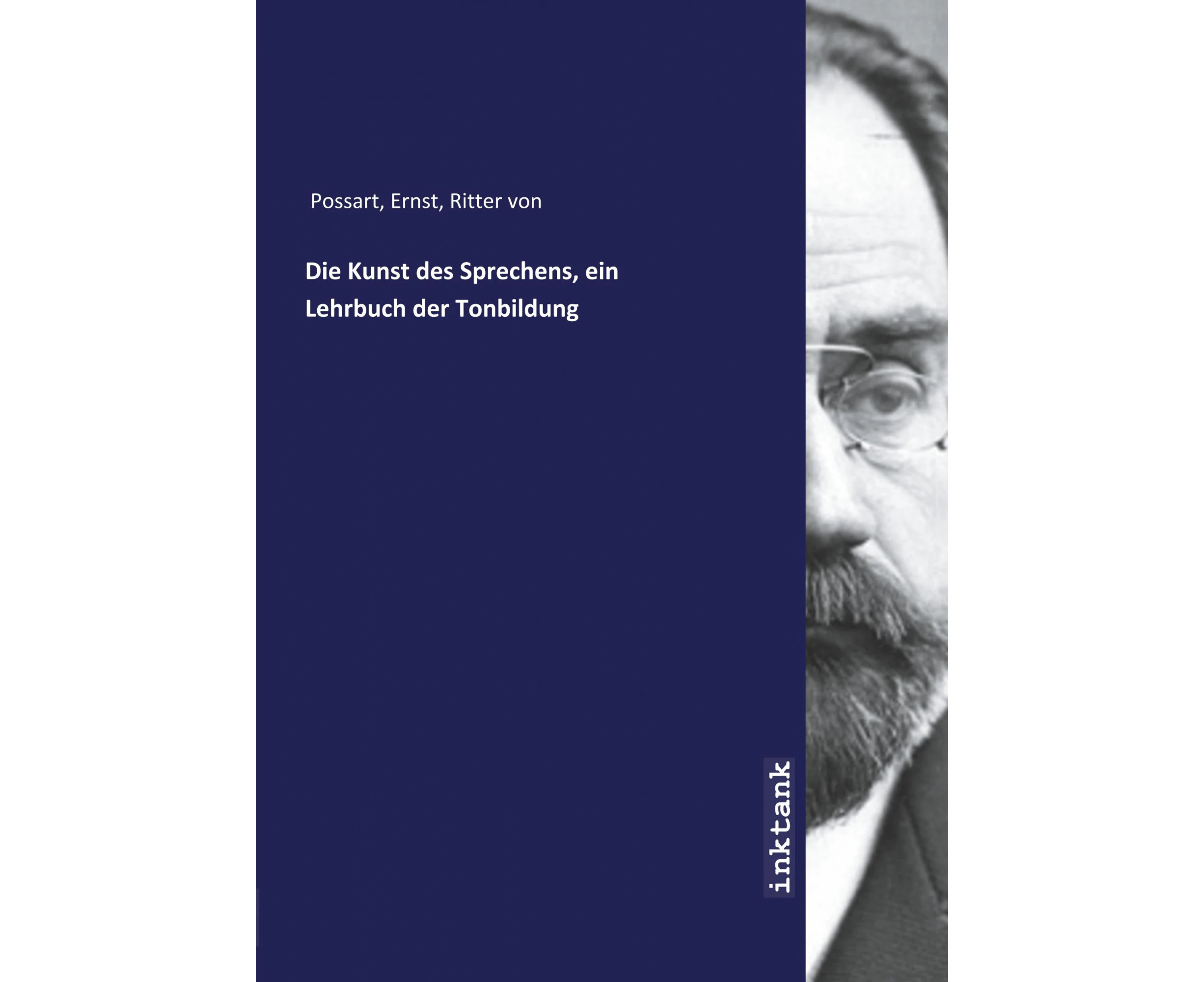 Possart, Ernst, Ritter von

Die Kunst des Sprechens, ein Lehrbuch der Tonbildung

inktank